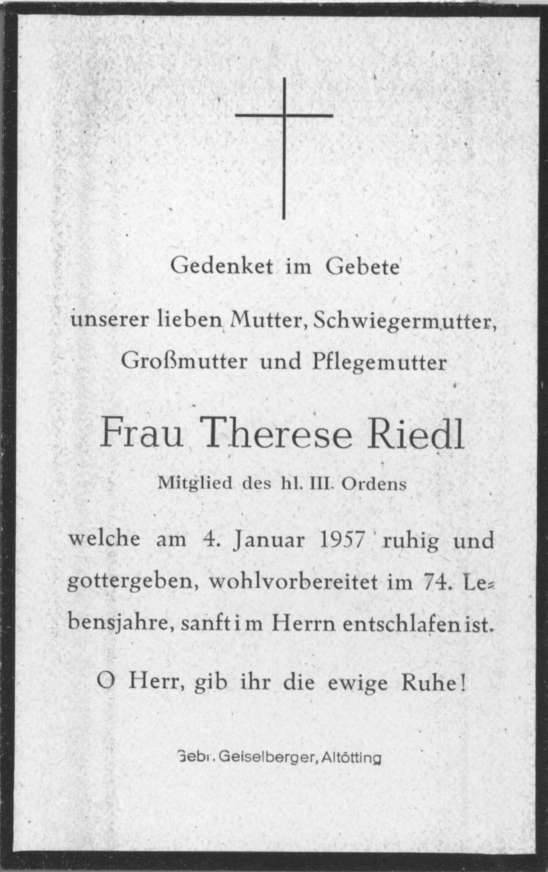 Gedenket im Gebete

unserer lieben Mutter, Schwiegermutter, Großmutter und Pflegemutter

Frau Therese Riedl

Mitglied des hl. III. Ordens

welche am 4. Januar 1957 ruhig und gottergeben, wohlvorbereitet im 74. Lebensjahre, sanft im Herrn entschlafen ist.

O Herr, gib ihr die ewige Ruhe!

Gebr. Geiselberger, Altötting